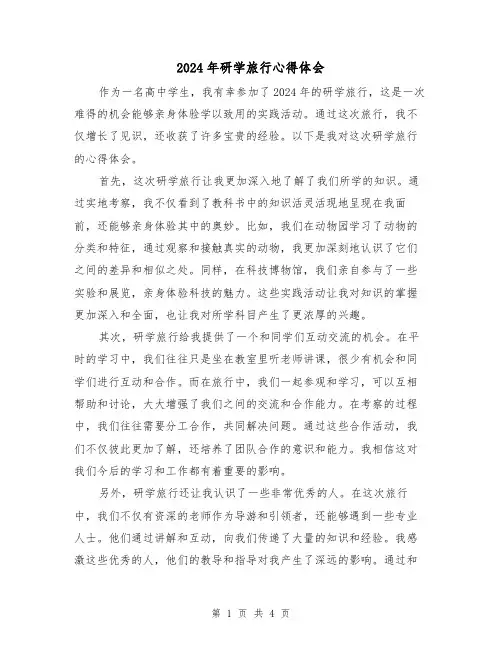 2024年研学旅行心得体会

作为一名高中学生，我有幸参加了2024年的研学旅行，这是一次难得的机会能够亲身体验学以致用的实践活动。通过这次旅行，我不仅增长了见识，还收获了许多宝贵的经验。以下是我对这次研学旅行的心得体会。

首先，这次研学旅行让我更加深入地了解了我们所学的知识。通过实地考察，我不仅看到了教科书中的知识活灵活现地呈现在我面前，还能够亲身体验其中的奥妙。比如，我们在动物园学习了动物的分类和特征，通过观察和接触真实的动物，我更加深刻地认识了它们之间的差异和相似之处。同样，在科技博物馆，我们亲自参与了一些实验和展览，亲身体验科技的魅力。这些实践活动让我对知识的掌握更加深入和全面，也让我对所学科目产生了更浓厚的兴趣。

其次，研学旅行给我提供了一个和同学们互动交流的机会。在平时的学习中，我们往往只是坐在教室里听老师讲课，很少有机会和同学们进行互动和合作。而在旅行中，我们一起参观和学习，可以互相帮助和讨论，大大增强了我们之间的交流和合作能力。在考察的过程中，我们往往需要分工合作，共同解决问题。通过这些合作活动，我们不仅彼此更加了解，还培养了团队合作的意识和能力。我相信这对我们今后的学习和工作都有着重要的影响。

另外，研学旅行还让我认识了一些非常优秀的人。在这次旅行中，我们不仅有资深的老师作为导游和引领者，还能够遇到一些专业人士。他们通过讲解和互动，向我们传递了大量的知识和经验。我感激这些优秀的人，他们的教导和指导对我产生了深远的影响。通过和

第 1 页 共 4 页